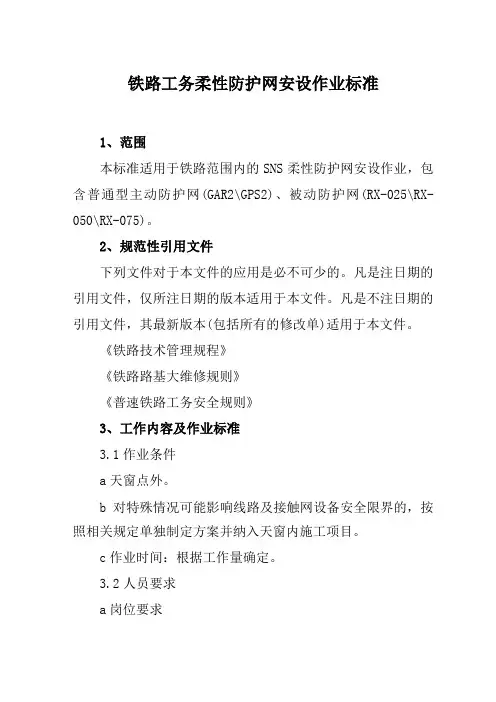 铁路工务柔性防护网安设作业标准

1、范围

本标准适用于铁路范围内的 SNS 柔性防护网安设作业，包含普通型主动防护网(GAR2\GPS2)、被动防护网(RX-025\RX-050\RX-075)。

2、规范性引用文件

下列文件对于本文件的应用是必不可少的。凡是注日期的引用文件，仅所注日期的版本适用于本文件。凡是不注日期的引用文件，其最新版本(包括所有的修改单)适用于本文件。

《铁路技术管理规程》

《铁路路基大维修规则》

《普速铁路工务安全规则》

3、工作内容及作业标准

3.1 作业条件

a 天窗点外。

b 对特殊情况可能影响线路及接触网设备安全限界的，按照相关规定单独制定方案并纳入天窗内施工项目。

c 作业时间：根据工作量确定。

3.2 人员要求

a 岗位要求